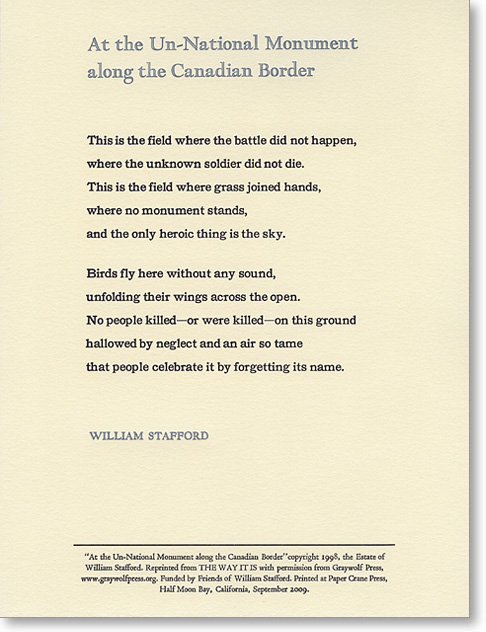 At the Un-National Monument along the Canadian Border

This is the field where the battle did not happen,
where the unknown soldier did not die.
This is the field where grass joined hands,
where no monument stands,
and the only heroic thing is the sky.

Birds fly here without any sound,
unfolding their wings across the open.
No people killed—or were killed—on this ground
hallowed by neglect and an air so tame
that people celebrate it by forgetting its name.

WILLIAM STAFFORD

"At the Un-National Monument along the Canadian Border" copyright 1998, the Estate of William Stafford. Reprinted from THE WAY IT IS with permission from Graywolf Press, www.graywolfpress.org. Funded by Friends of William Stafford. Printed at Paper Crane Press, Half Moon Bay, California, September 2009.